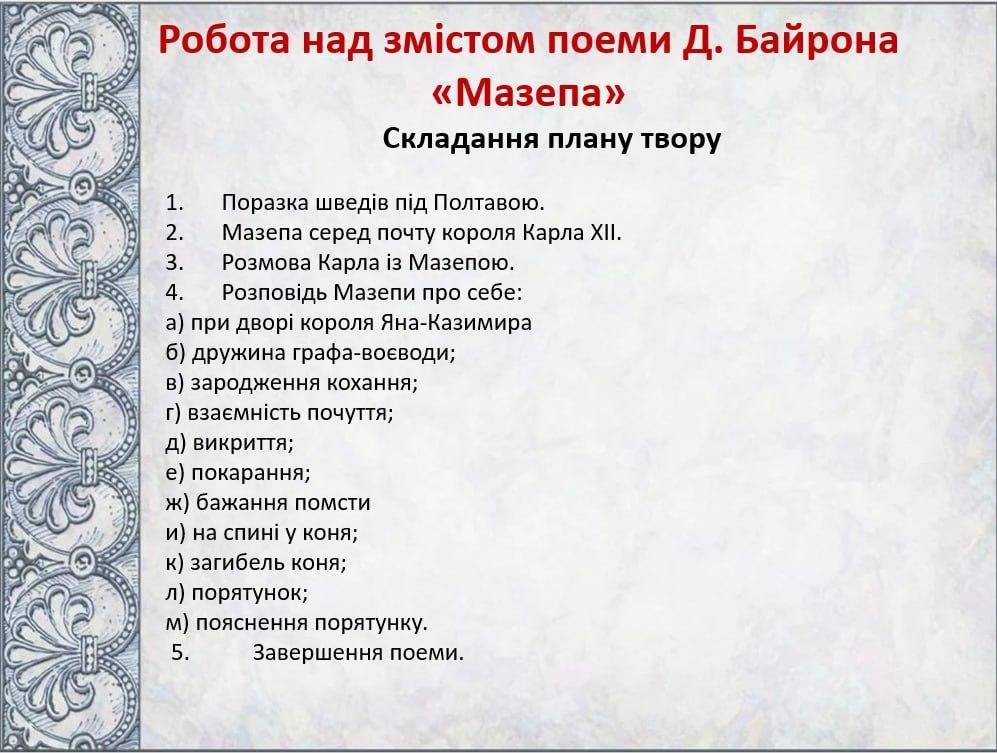 Робота над змістом поеми Д. Байрона «Мазепа»

Складання плану твору

1. Поразка шведів під Полтавою.
2. Мазепа серед почту короля Карла XII.
3. Розмова Карла із Мазепою.
4. Розповідь Мазепи про себе:
а) при дворі короля Яна-Казимира
б) дружина графа-воєводи;
в) зародження кохання;
г) взаємність почуття;
д) викриття;
е) покарання;
ж) бажання помсти
и) на спині у коня;
к) загибель коня;
л) порятунок;
м) пояснення порятунку.
5. Завершення поеми.